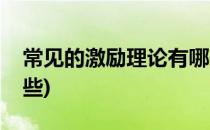 常见的激励理论有哪些)